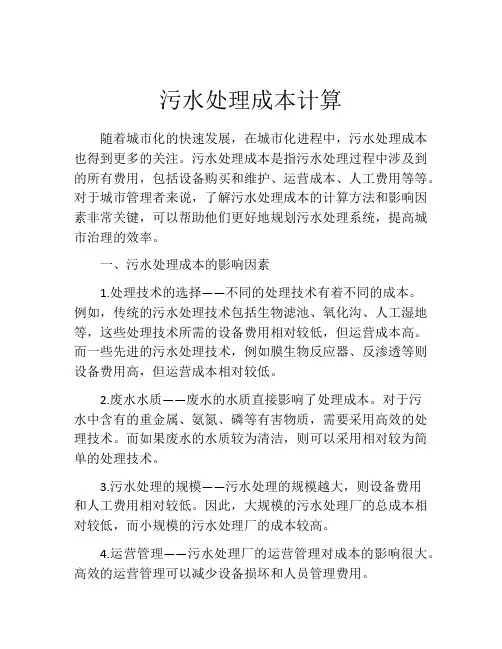 污水处理成本计算

随着城市化的快速发展，在城市化进程中，污水处理成本也得到更多的关注。污水处理成本是指污水处理过程中涉及到的所有费用，包括设备购买和维护、运营成本、人工费用等等。对于城市管理者来说，了解污水处理成本的计算方法和影响因素非常关键，可以帮助他们更好地规划污水处理系统，提高城市治理的效率。

一、污水处理成本的影响因素

1.处理技术的选择——不同的处理技术有着不同的成本。例如，传统的污水处理技术包括生物滤池、氧化沟、人工湿地等，这些处理技术所需的设备费用相对较低，但运营成本高。而一些先进的污水处理技术，例如膜生物反应器、反渗透等则设备费用高，但运营成本相对较低。

2.废水水质——废水的水质直接影响了处理成本。对于污水中含有的重金属、氨氮、磷等有害物质，需要采用高效的处理技术。而如果废水的水质较为清洁，则可以采用相对较为简单的处理技术。

3.污水处理的规模——污水处理的规模越大，则设备费用和人工费用相对较低。因此，大规模的污水处理厂的总成本相对较低，而小规模的污水处理厂的成本较高。

4.运营管理——污水处理厂的运营管理对成本的影响很大。高效的运营管理可以减少设备损坏和人员管理费用。